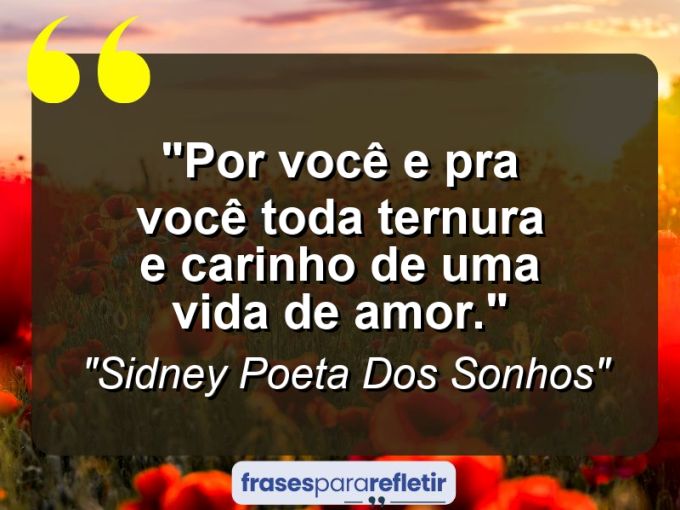 "Por você e pra você toda ternura e carinho de uma vida de amor."

"Sidney Poeta Dos Sonhos"

frasespararefletir